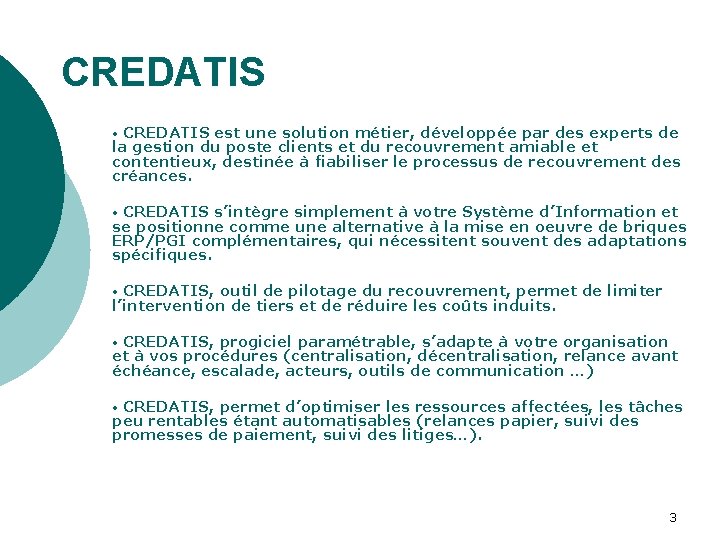 CREDATIS

• CREDATIS est une solution métier, développée par des experts de la gestion du poste clients et du recouvrement amiable et contentieux, destinée à fiabiliser le processus de recouvrement des créances.

• CREDATIS s'intègre simplement à votre Système d'Information et se positionne comme une alternative à la mise en oeuvre de briques ERP/PGI complémentaires, qui nécessitent souvent des adaptations spécifiques.

• CREDATIS, outil de pilotage du recouvrement, permet de limiter l'intervention de tiers et de réduire les coûts induits.

• CREDATIS, progiciel paramétrable, s'adapte à votre organisation et à vos procédures (centralisation, décentralisation, relance avant échéance, escalade, acteurs, outils de communication …)

• CREDATIS, permet d'optimiser les ressources affectées, les tâches peu rentables étant automatisables (relances papier, suivi des promesses de paiement, suivi des litiges…).

3